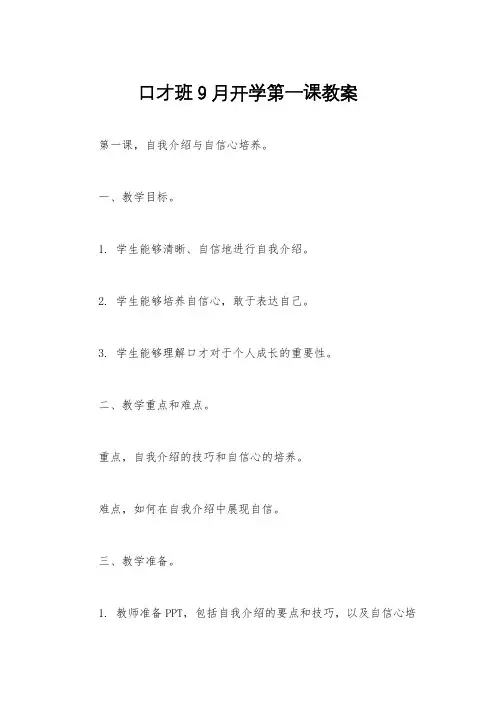 口才班9月开学第一课教案

第一课，自我介绍与自信心培养。

一、教学目标。

1. 学生能够清晰、自信地进行自我介绍。

2. 学生能够培养自信心，敢于表达自己。

3. 学生能够理解口才对于个人成长的重要性。

二、教学重点和难点。

重点，自我介绍的技巧和自信心的培养。

难点，如何在自我介绍中展现自信。

三、教学准备。

1. 教师准备PPT，包括自我介绍的要点和技巧，以及自信心培